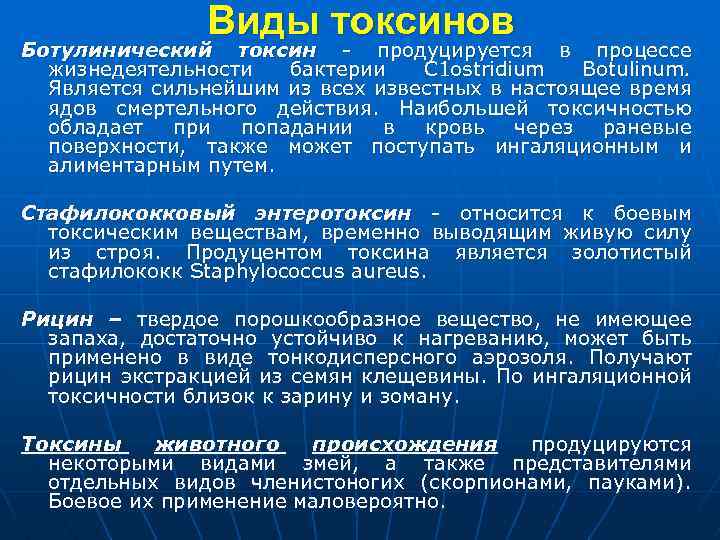 Виды токсинов

Ботулинический токсин - продуцируется в процессе жизнедеятельности бактерии C1ostridium Botulinum. Является сильнейшим из всех известных в настоящее время ядов смертельного действия. Наибольшей токсичностью обладает при попадании в кровь через раневые поверхности, также может поступать ингаляционным и алиментарным путем.

Стафилококковый энтеротоксин - относится к боевым токсическим веществам, временно выводящим живую силу из строя. Продуцентом токсина является золотистый стафилококк Staphylococcus aureus.

Рицин – твердое порошкообразное вещество, не имеющее запаха, достаточно устойчиво к нагреванию, может быть применено в виде тонкодисперсного аэрозоля. Получают рицин экстракцией из семян клещевины. По ингаляционной токсичности близок к зарину и зоману.

Токсины животного происхождения продуцируются некоторыми видами змей, а также представителями отдельных видов членистоногих (скорпионами, пауками). Боевое их применение маловероятно.